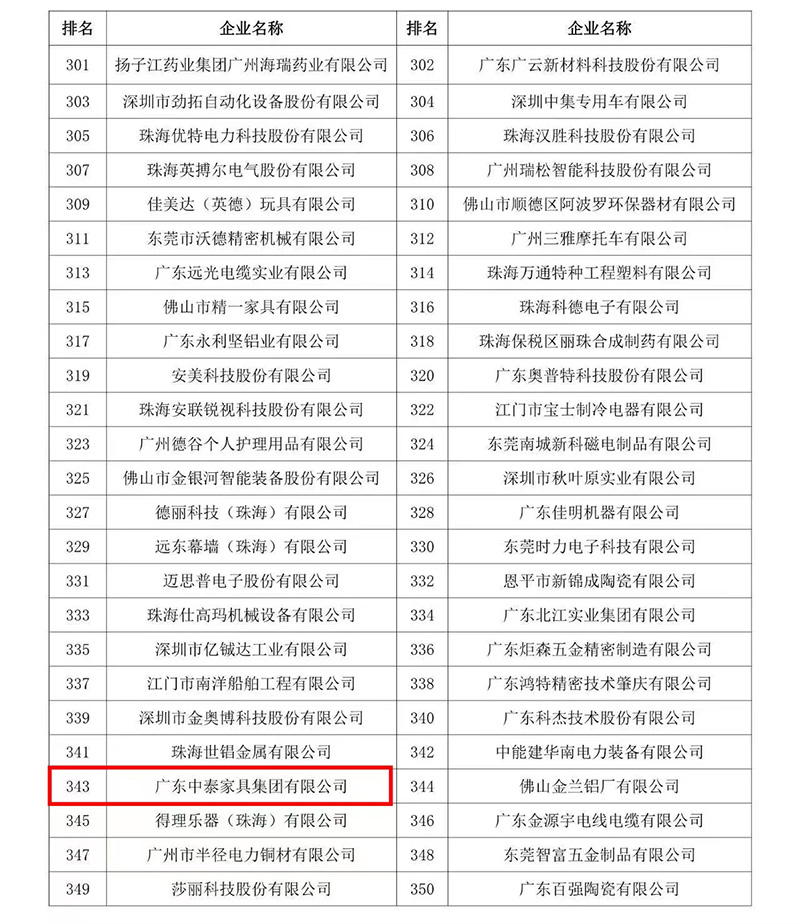 | 排名 | 企业名称 | 排名 | 企业名称 |
|---|---|---|---|
| 301 | 扬子江药业集团广州海瑞药业有限公司 | 302 | 广东广云新材料科技股份有限公司 |
| 303 | 深圳市劲拓自动化设备股份有限公司 | 304 | 深圳中集专用车有限公司 |
| 305 | 珠海优特电力科技股份有限公司 | 306 | 珠海汉胜科技股份有限公司 |
| 307 | 珠海英搏尔电气股份有限公司 | 308 | 广州瑞松智能科技股份有限公司 |
| 309 | 佳美达（英德）玩具有限公司 | 310 | 佛山市顺德区阿波罗环保器材有限公司 |
| 311 | 东莞市沃德精密机械有限公司 | 312 | 广州三雅摩托车有限公司 |
| 313 | 广东远光电缆实业有限公司 | 314 | 珠海万通特种工程塑料有限公司 |
| 315 | 佛山市精一家具有限公司 | 316 | 珠海科德电子有限公司 |
| 317 | 广东永利坚铝业有限公司 | 318 | 珠海保税区丽珠合成制药有限公司 |
| 319 | 安美科技股份有限公司 | 320 | 广东奥普特科技股份有限公司 |
| 321 | 珠海安联锐视科技股份有限公司 | 322 | 江门市宝士制冷电器有限公司 |
| 323 | 广州德谷个人护理用品有限公司 | 324 | 东莞南城新科磁电制品有限公司 |
| 325 | 佛山市金银河智能装备股份有限公司 | 326 | 深圳市秋叶原实业有限公司 |
| 327 | 德丽科技（珠海）有限公司 | 328 | 广东佳明机器有限公司 |
| 329 | 远东幕墙（珠海）有限公司 | 330 | 东莞时力电子科技有限公司 |
| 331 | 迈思普电子股份有限公司 | 332 | 恩平市新锦成陶瓷有限公司 |
| 333 | 珠海仕高玛机械设备有限公司 | 334 | 广东北江实业集团有限公司 |
| 335 | 深圳市亿铖达工业有限公司 | 336 | 广东炬森五金精密制造有限公司 |
| 337 | 江门市南洋船舶工程有限公司 | 338 | 广东鸿特精密技术肇庆有限公司 |
| 339 | 深圳市金奥博科技股份有限公司 | 340 | 广东科杰技术股份有限公司 |
| 341 | 珠海世铝金属有限公司 | 342 | 中能建华南电力装备有限公司 |
| 343 | 广东中泰家具集团有限公司 | 344 | 佛山金兰铝厂有限公司 |
| 345 | 得理乐器（珠海）有限公司 | 346 | 广东金源宇电线电缆有限公司 |
| 347 | 广州市半径电力铜材有限公司 | 348 | 东莞智富五金制品有限公司 |
| 349 | 莎丽科技股份有限公司 | 350 | 广东百强陶瓷有限公司 |